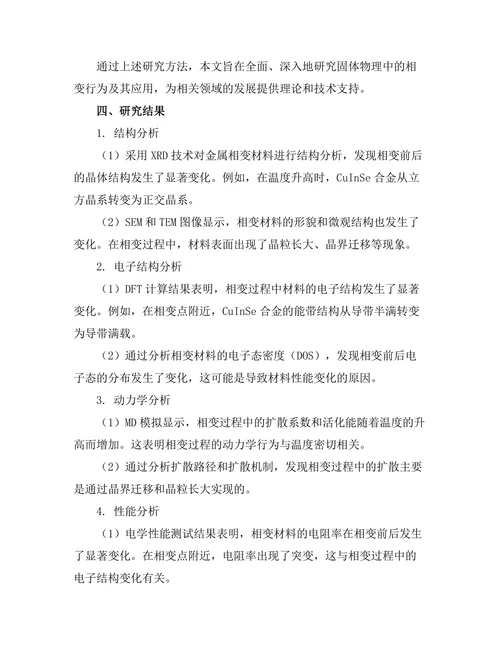 通过上述研究方法，本文旨在全面、深入地研究固体物理中的相变行为及其应用，为相关领域的发展提供理论和技术支持。

四、研究结果

1. 结构分析

（1）采用 XRD 技术对金属相变材料进行结构分析，发现相变前后的晶体结构发生了显著变化。例如，在温度升高时，CuInSe 合金从立方晶系转变为正交晶系。

（2）SEM 和 TEM 图像显示，相变材料的形貌和微观结构也发生了变化。在相变过程中，材料表面出现了晶粒长大、晶界迁移等现象。

2. 电子结构分析

（1）DFT 计算结果表明，相变过程中材料的电子结构发生了显著变化。例如，在相变点附近，CuInSe 合金的能带结构从导带半满转变为导带满载。

（2）通过分析相变材料的电子态密度（DOS），发现相变前后电子态的分布发生了变化，这可能是导致材料性能变化的原因。

3. 动力学分析

（1）MD 模拟显示，相变过程中的扩散系数和活化能随着温度的升高而增加。这表明相变过程的动力学行为与温度密切相关。

（2）通过分析扩散路径和扩散机制，发现相变过程中的扩散主要是通过晶界迁移和晶粒长大实现的。

4. 性能分析

（1）电学性能测试结果表明，相变材料的电阻率在相变前后发生了显著变化。在相变点附近，电阻率出现了突变，这与相变过程中的电子结构变化有关。